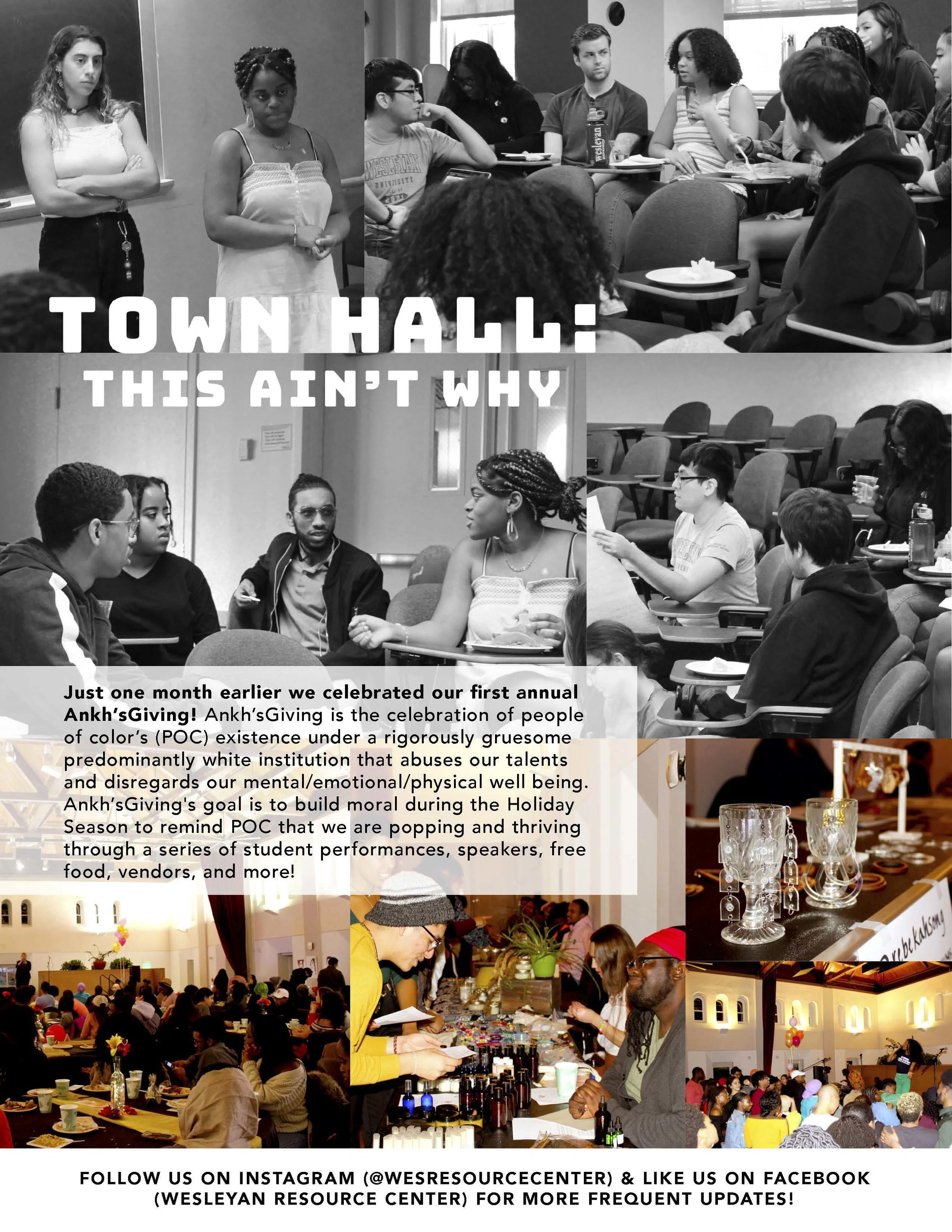 TOWN HALL:
THIS AIN'T WHY

Just one month earlier we celebrated our first annual Ankh'sGiving! Ankh'sGiving is the celebration of people of color's (POC) existence under a rigorously gruesome predominantly white institution that abuses our talents and disregards our mental/emotional/physical well being. Ankh'sGiving's goal is to build moral during the Holiday Season to remind POC that we are popping and thriving through a series of student performances, speakers, free food, vendors, and more!

FOLLOW US ON INSTAGRAM (@WESRESOURCECENTER) & LIKE US ON FACEBOOK (WESLEYAN RESOURCE CENTER) FOR MORE FREQUENT UPDATES!